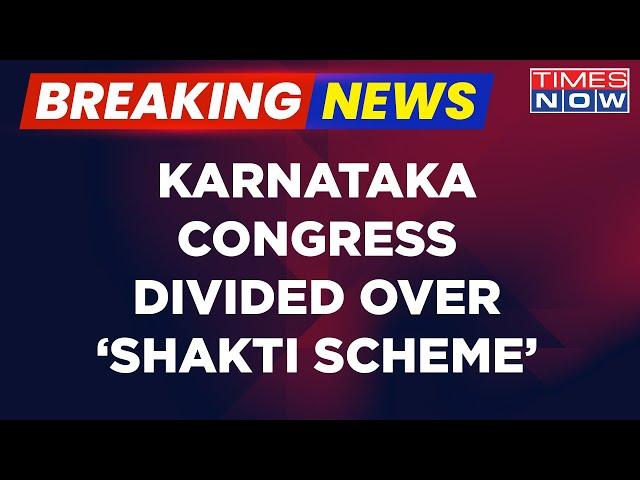 BREAKING NEWS

TIMES NOW

KARNATAKA CONGRESS DIVIDED OVER ‘SHAKTI SCHEME’